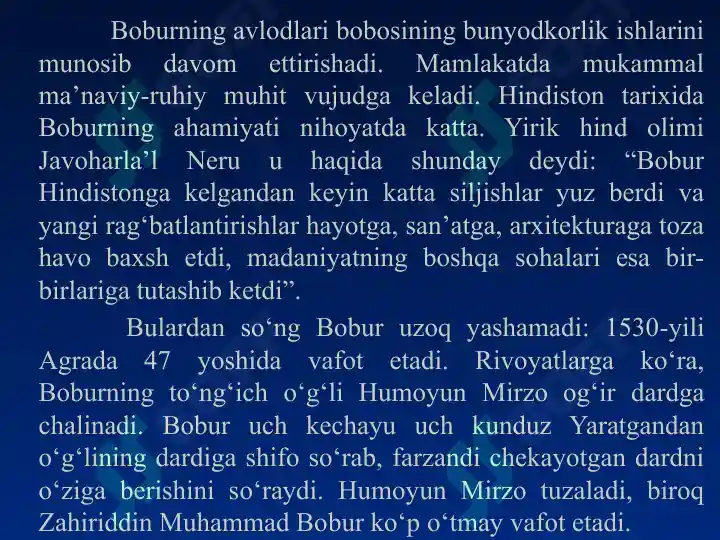 Boburning avlodlari bobosining bunyodkorlik ishlarini munosib davom ettirishadi. Mamlakatda mukammal ma'naviy-ruhiy muhit vujudga keladi. Hindiston tarixida Boburning ahamiyati nihoyatda katta. Yirik hind olimi Javoharla'l Neru u haqida shunday deydi: "Bobur Hindistonga kelgandan keyin katta siljishlar yuz berdi va yangi rag'batlantirishlar hayotga, san'atga, arxitekturaga toza havo baxsh etdi, madaniyatning boshqa sohalari esa bir-birlariga tutashib ketdi".

Bulardan so'ng Bobur uzoq yashamadi: 1530-yili Agrada 47 yoshida vafot etadi. Rivoyatlarga ko'ra, Boburning to'ng'ich o'g'li Humoyun Mirzo og'ir dardga chalinadi. Bobur uch kechayu uch kunduz Yaratgandan o'g'lining dardiga shifo so'rab, farzandi chekayotgan dardni o'ziga berishini so'raydi. Humoyun Mirzo tuzaladi, biroq Zahiriddin Muhammad Bobur ko'p o'tmay vafot etadi.